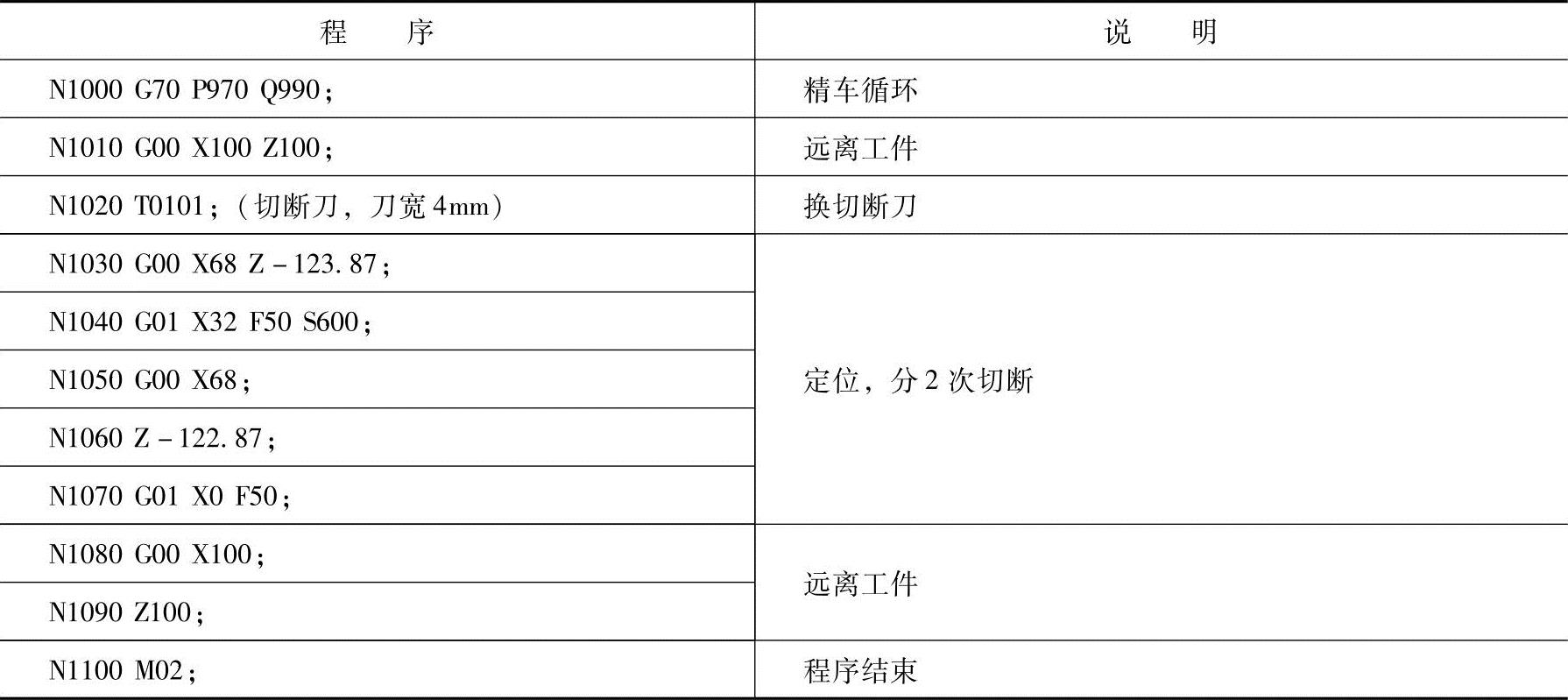 | 程序 | 说明 |
|---|---|
| N1000 G70 P970 Q990； | 精车循环 |
| N1010 G00 X100 Z100； | 远离工件 |
| N1020 T0101；（切断刀，刀宽4mm） | 换切断刀 |
| N1030 G00 X68 Z-123.87； | 定位，分2次切断 |
| N1040 G01 X32 F50 S600； | |
| N1050 G00 X68； | |
| N1060 Z-122.87； | |
| N1070 G01 X0 F50； | |
| N1080 G00 X100； | 远离工件 |
| N1090 Z100； | |
| N1100 M02； | 程序结束 |